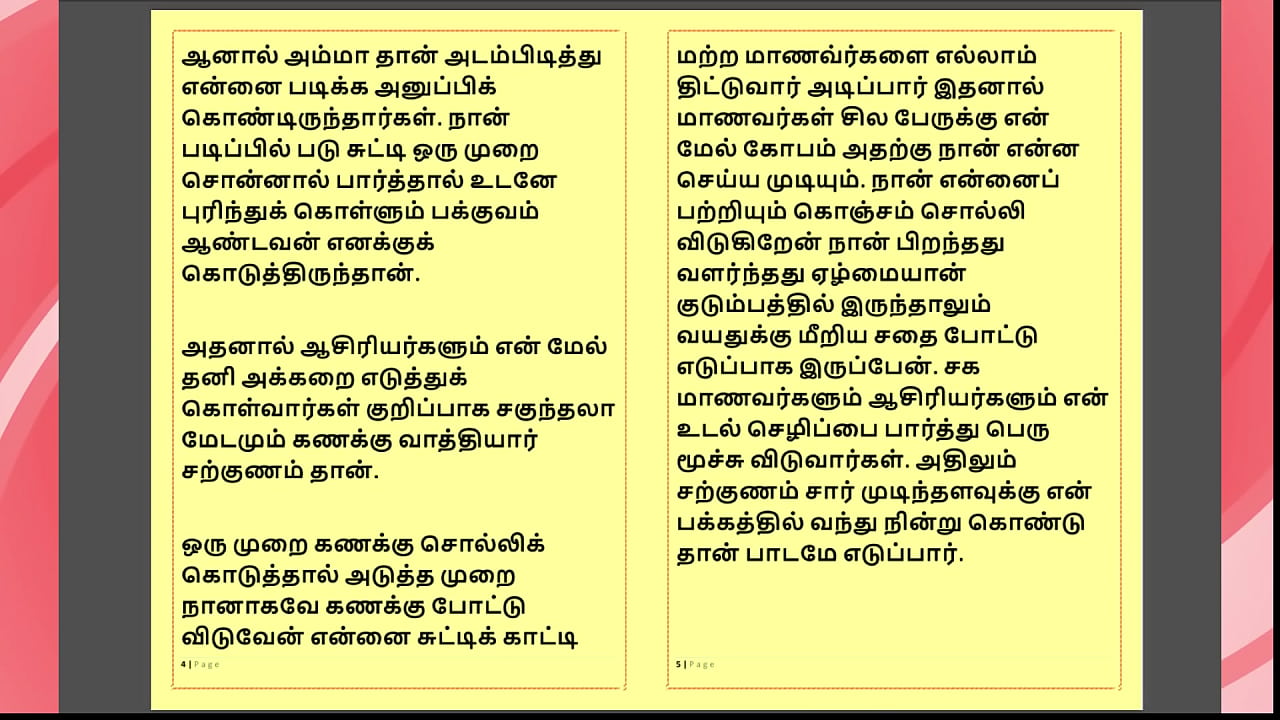 ஆனால் அம்மா தான் அடம்பிடித்து என்னை படிக்க அனுப்பிக் கொண்டிருந்தார்கள். நான் படிப்பில் படு சுட்டி ஒரு முறை சொன்னால் பார்த்தால் உடனே புரிந்துக் கொள்ளும் பக்குவம் ஆண்டவன் எனக்குக் கொடுத்திருந்தான்.

அதனால் ஆசிரியர்களும் என் மேல் தனி அக்கறை எடுத்துக் கொள்வார்கள் குறிப்பாக சகுந்தலா மேடமும் கணக்கு வாத்தியார் சற்குணம் தான்.

ஒரு முறை கணக்கு சொல்லிக் கொடுத்தால் அடுத்த முறை நானாகவே கணக்கு போட்டு விடுவேன் என்னை சுட்டிக் காட்டி

4 | Page

மற்ற மாணவர்களை எல்லாம் திட்டுவார் அடிப்பார் இதனால் மாணவர்கள் சில பேருக்கு என் மேல் கோபம் அதற்கு நான் என்ன செய்ய முடியும். நான் என்னைப் பற்றியும் கொஞ்சம் சொல்லி விடுகிறேன் நான் பிறந்தது வளர்ந்தது ஏழ்மையான் குடும்பத்தில் இருந்தாலும் வயதுக்கு மீறிய சதை போட்டு எடுப்பாக இருப்பேன். சக மாணவர்களும் ஆசிரியர்களும் என் உடல் செழிப்பை பார்த்து பெரு மூச்சு விடுவார்கள். அதிலும் சற்குணம் சார் முடிந்தளவுக்கு என் பக்கத்தில் வந்து நின்று கொண்டு தான் பாடமே எடுப்பார்.

5 | Page